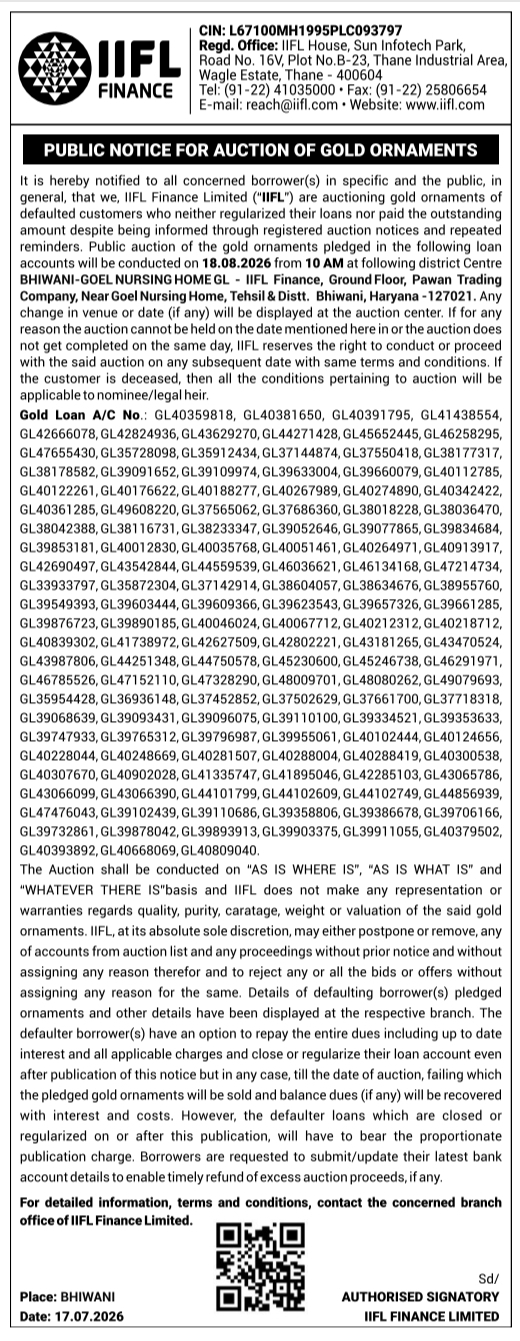 IIFL FINANCE

CIN: L67100MH1995PLC093797
Regd. Office: IIFL House, Sun Infotech Park, Road No. 16V, Plot No.B-23, Thane Industrial Area, Wagle Estate, Thane - 400604
Tel: (91-22) 41035000 • Fax: (91-22) 25806654
E-mail: reach@iifl.com • Website: www.iifl.com

PUBLIC NOTICE FOR AUCTION OF GOLD ORNAMENTS

It is hereby notified to all concerned borrower(s) in specific and the public, in general, that we, IIFL Finance Limited ("IIFL") are auctioning gold ornaments of defaulted customers who neither regularized their loans nor paid the outstanding amount despite being informed through registered auction notices and repeated reminders. Public auction of the gold ornaments pledged in the following loan accounts will be conducted on 18.08.2026 from 10 AM at following district Centre BHIWANI-GOEL NURSING HOME GL - IIFL Finance, Ground Floor, Pawan Trading Company, Near Goel Nursing Home, Tehsil & Distt. Bhiwani, Haryana -127021. Any change in venue or date (if any) will be displayed at the auction center. If for any reason the auction cannot be held on the date mentioned here in or the auction does not get completed on the same day, IIFL reserves the right to conduct or proceed with the said auction on any subsequent date with same terms and conditions. If the customer is deceased, then all the conditions pertaining to auction will be applicable to nominee/legal heir.

Gold Loan A/C No.: GL40359818, GL40381650, GL40391795, GL41438554, GL42666078, GL42824936, GL43629270, GL44271428, GL45652445, GL46258295, GL47655430, GL35728098, GL35912434, GL37144874, GL37550418, GL38177317, GL38178582, GL39091652, GL39109974, GL39633004, GL39660079, GL40112785, GL40122261, GL40176622, GL40188277, GL40267989, GL40274890, GL40342422, GL40361285, GL49608220, GL37565062, GL37686360, GL38018228, GL38036470, GL38042388, GL38116731, GL38233347, GL39052646, GL39077865, GL39834684, GL39853181, GL40012830, GL40035768, GL40051461, GL40264971, GL40913917, GL42690497, GL43542844, GL44559539, GL46036621, GL46134168, GL47214734, GL33933797, GL35872304, GL37142914, GL38604057, GL38634676, GL38955760, GL39549393, GL39603444, GL39609366, GL39623543, GL39657326, GL39661285, GL39876723, GL39890185, GL40046024, GL40067712, GL40212312, GL40218712, GL40839302, GL41738972, GL42627509, GL42802221, GL43181265, GL43470524, GL43987806, GL44251348, GL44750578, GL45230600, GL45246738, GL46291971, GL46785526, GL47152110, GL47328290, GL48009701, GL48080262, GL49079693, GL35954428, GL36936148, GL37452852, GL37502629, GL37661700, GL37718318, GL39068639, GL39093431, GL39096075, GL39110100, GL39334521, GL39353633, GL39747933, GL39765312, GL39796987, GL39955061, GL40102444, GL40124656, GL40228044, GL40248669, GL40281507, GL40288004, GL40288419, GL40300538, GL40307670, GL40902028, GL41335747, GL41895046, GL42285103, GL43065786, GL43066099, GL43066390, GL44101799, GL44102609, GL44102749, GL44856939, GL47476043, GL39102439, GL39110686, GL39358806, GL39386678, GL39706166, GL39732861, GL39878042, GL39893913, GL39903375, GL39911055, GL40379502, GL40393892, GL40668069, GL40809040.

The Auction shall be conducted on "AS IS WHERE IS", "AS IS WHAT IS" and "WHATEVER THERE IS"basis and IIFL does not make any representation or warranties regards quality, purity, caratage, weight or valuation of the said gold ornaments. IIFL, at its absolute sole discretion, may either postpone or remove, any of accounts from auction list and any proceedings without prior notice and without assigning any reason therefor and to reject any or all the bids or offers without assigning any reason for the same. Details of defaulting borrower(s) pledged ornaments and other details have been displayed at the respective branch. The defaulter borrower(s) have an option to repay the entire dues including up to date interest and all applicable charges and close or regularize their loan account even after publication of this notice but in any case, till the date of auction, failing which the pledged gold ornaments will be sold and balance dues (if any) will be recovered with interest and costs. However, the defaulter loans which are closed or regularized on or after this publication, will have to bear the proportionate publication charge. Borrowers are requested to submit/update their latest bank account details to enable timely refund of excess auction proceeds, if any.

For detailed information, terms and conditions, contact the concerned branch office of IIFL Finance Limited.

Place: BHIWANI
Date: 17.07.2026

Sd/
AUTHORISED SIGNATORY
IIFL FINANCE LIMITED